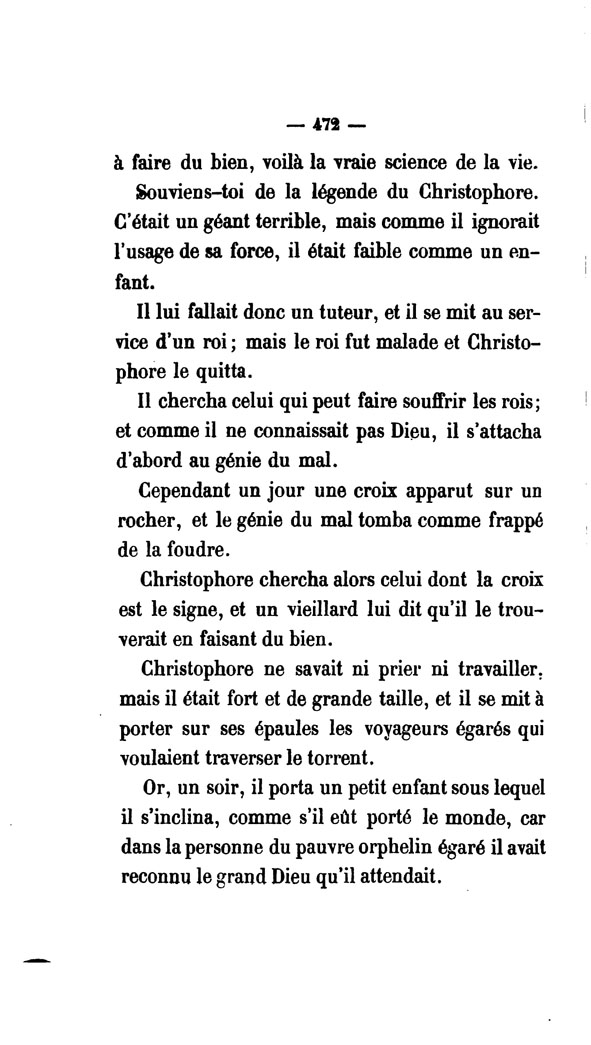 — 472 —

à faire du bien, voilà la vraie science de la vie.

Souviens-toi de la légende du Christophore. C'était un géant terrible, mais comme il ignorait l'usage de sa force, il était faible comme un enfant.

Il lui fallait donc un tuteur, et il se mit au service d'un roi ; mais le roi fut malade et Christophore le quitta.

Il chercha celui qui peut faire souffrir les rois; et comme il ne connaissait pas Dieu, il s'attacha d'abord au génie du mal.

Cependant un jour une croix apparut sur un rocher, et le génie du mal tomba comme frappé de la foudre.

Christophore chercha alors celui dont la croix est le signe, et un vieillard lui dit qu'il le trouverait en faisant du bien.

Christophore ne savait ni prier ni travailler, mais il était fort et de grande taille, et il se mit à porter sur ses épaules les voyageurs égarés qui voulaient traverser le torrent.

Or, un soir, il porta un petit enfant sous lequel il s'inclina, comme s'il eût porté le monde, car dans la personne du pauvre orphelin égaré il avait reconnu le grand Dieu qu'il attendait.